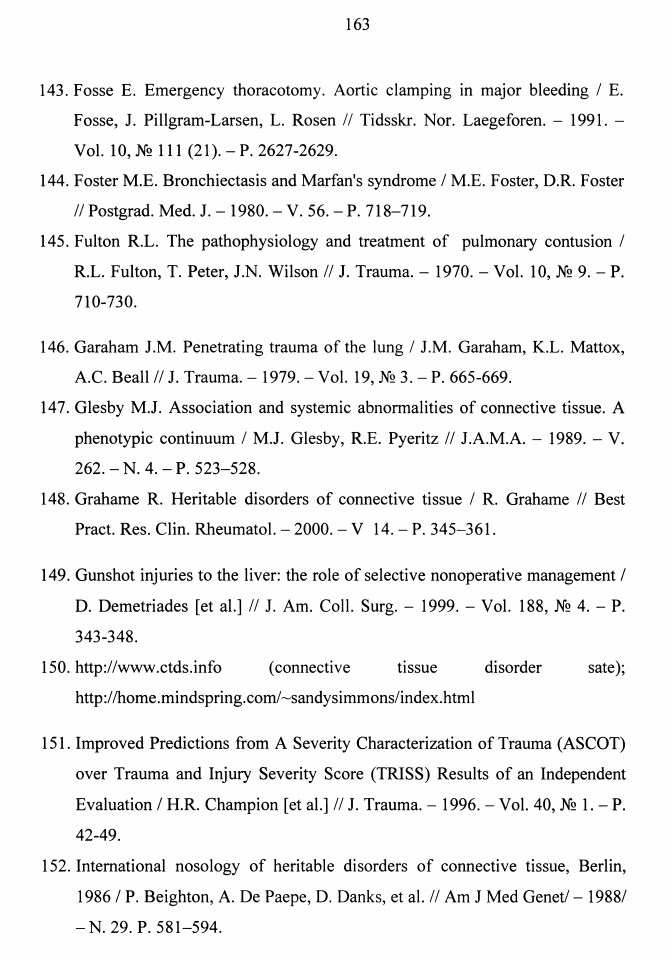 163

143. Fosse E. Emergency thoracotomy. Aortic clamping in major bleeding / E. Fosse, J. Pillgram-Larsen, L. Rosen // Tidsskr. Nor. Laegeforen. – 1991. – Vol. 10, № 111 (21). – P. 2627-2629.

144. Foster M.E. Bronchiectasis and Marfan's syndrome / M.E. Foster, D.R. Foster // Postgrad. Med. J. – 1980. – V. 56. – P. 718–719.

145. Fulton R.L. The pathophysiology and treatment of pulmonary contusion / R.L. Fulton, T. Peter, J.N. Wilson // J. Trauma. – 1970. – Vol. 10, № 9. – P. 710-730.

146. Garaham J.M. Penetrating trauma of the lung / J.M. Garaham, K.L. Mattox, A.C. Beall // J. Trauma. – 1979. – Vol. 19, № 3. – P. 665-669.

147. Glesby M.J. Association and systemic abnormalities of connective tissue. A phenotypic continuum / M.J. Glesby, R.E. Pyeritz // J.A.M.A. – 1989. – V. 262. – N. 4. – P. 523–528.

148. Grahame R. Heritable disorders of connective tissue / R. Grahame // Best Pract. Res. Clin. Rheumatol. – 2000. – V 14. – P. 345–361.

149. Gunshot injuries to the liver: the role of selective nonoperative management / D. Demetriades [et al.] // J. Am. Coll. Surg. – 1999. – Vol. 188, № 4. – P. 343-348.

150. http://www.ctds.info (connective tissue disorder sate); http://home.mindspring.com/~sandysimmons/index.html

151. Improved Predictions from A Severity Characterization of Trauma (ASCOT) over Trauma and Injury Severity Score (TRISS) Results of an Independent Evaluation / H.R. Champion [et al.] // J. Trauma. – 1996. – Vol. 40, № 1. – P. 42-49.

152. International nosology of heritable disorders of connective tissue, Berlin, 1986 / P. Beighton, A. De Paepe, D. Danks, et al. // Am J Med Genet/ – 1988/ – N. 29. P. 581–594.